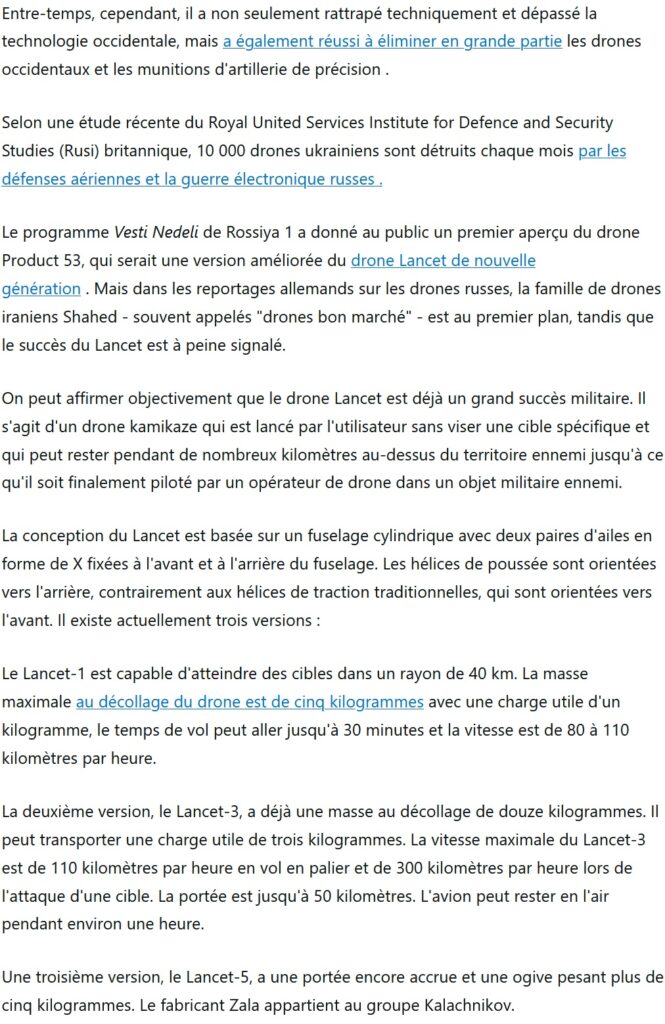 Entre-temps, cependant, il a non seulement rattrapé techniquement et dépassé la technologie occidentale, mais a également réussi à éliminer en grande partie les drones occidentaux et les munitions d'artillerie de précision .

Selon une étude récente du Royal United Services Institute for Defence and Security Studies (Rusi) britannique, 10 000 drones ukrainiens sont détruits chaque mois par les défenses aériennes et la guerre électronique russes .

Le programme Vesti Nedeli de Rossiya 1 a donné au public un premier aperçu du drone Product 53, qui serait une version améliorée du drone Lancet de nouvelle génération . Mais dans les reportages allemands sur les drones russes, la famille de drones iraniens Shahed - souvent appelés "drones bon marché" - est au premier plan, tandis que le succès du Lancet est à peine signalé.

On peut affirmer objectivement que le drone Lancet est déjà un grand succès militaire. Il s'agit d'un drone kamikaze qui est lancé par l'utilisateur sans viser une cible spécifique et qui peut rester pendant de nombreux kilomètres au-dessus du territoire ennemi jusqu'à ce qu'il soit finalement piloté par un opérateur de drone dans un objet militaire ennemi.

La conception du Lancet est basée sur un fuselage cylindrique avec deux paires d'ailes en forme de X fixées à l'avant et à l'arrière du fuselage. Les hélices de poussée sont orientées vers l'arrière, contrairement aux hélices de traction traditionnelles, qui sont orientées vers l'avant. Il existe actuellement trois versions :

Le Lancet-1 est capable d'atteindre des cibles dans un rayon de 40 km. La masse maximale au décollage du drone est de cinq kilogrammes avec une charge utile d'un kilogramme, le temps de vol peut aller jusqu'à 30 minutes et la vitesse est de 80 à 110 kilomètres par heure.

La deuxième version, le Lancet-3, a déjà une masse au décollage de douze kilogrammes. Il peut transporter une charge utile de trois kilogrammes. La vitesse maximale du Lancet-3 est de 110 kilomètres par heure en vol en palier et de 300 kilomètres par heure lors de l'attaque d'une cible. La portée est jusqu'à 50 kilomètres. L'avion peut rester en l'air pendant environ une heure.

Une troisième version, le Lancet-5, a une portée encore accrue et une ogive pesant plus de cinq kilogrammes. Le fabricant Zala appartient au groupe Kalachnikov.